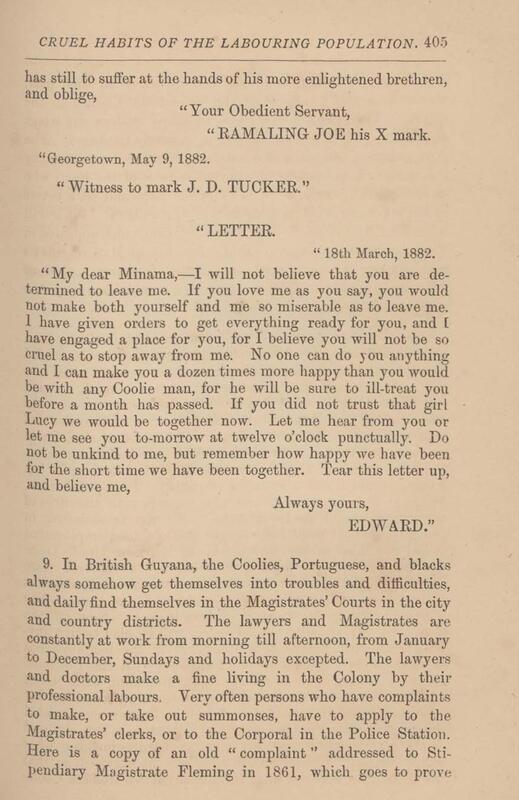 CRUEL HABITS OF THE LABOURING POPULATION. 405

has still to suffer at the hands of his more enlightened brethren, and oblige,

"Your Obedient Servant,

"RAMALING JOE his X mark.

"Georgetown, May 9, 1882.

"Witness to mark J. D. TUCKER."

"LETTER.

"18th March, 1882.

"My dear Minama,—I will not believe that you are determined to leave me. If you love me as you say, you would not make both yourself and me so miserable as to leave me. I have given orders to get everything ready for you, and I have engaged a place for you, for I believe you will not be so cruel as to stop away from me. No one can do you anything and I can make you a dozen times more happy than you would be with any Coolie man, for he will be sure to ill-treat you before a month has passed. If you did not trust that girl Lucy we would be together now. Let me hear from you or let me see you to-morrow at twelve o'clock punctually. Do not be unkind to me, but remember how happy we have been for the short time we have been together. Tear this letter up, and believe me,

Always yours,

EDWARD."

9. In British Guyana, the Coolies, Portuguese, and blacks always somehow get themselves into troubles and difficulties, and daily find themselves in the Magistrates' Courts in the city and country districts. The lawyers and Magistrates are constantly at work from morning till afternoon, from January to December, Sundays and holidays excepted. The lawyers and doctors make a fine living in the Colony by their professional labours. Very often persons who have complaints to make, or take out summonses, have to apply to the Magistrates' clerks, or to the Corporal in the Police Station. Here is a copy of an old "complaint" addressed to Stipendiary Magistrate Fleming in 1861, which goes to prove